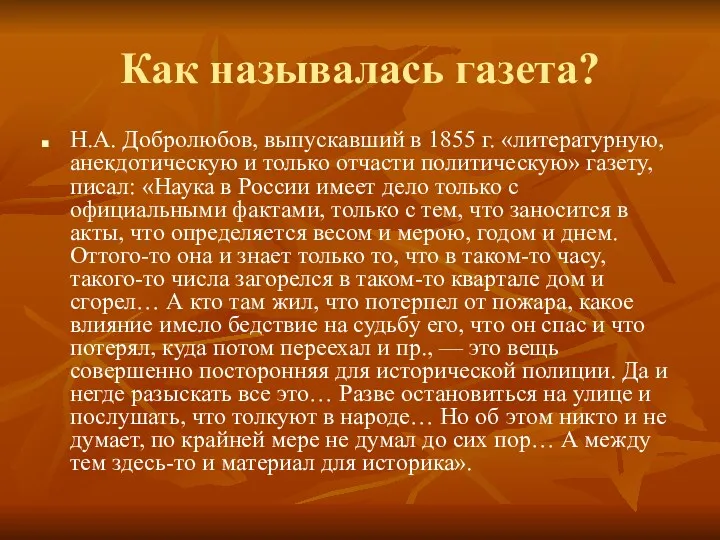 Как называлась газета?

Н.А. Добролюбов, выпускавший в 1855 г. «литературную, анекдотическую и только отчасти политическую» газету, писал: «Наука в России имеет дело только с официальными фактами, только с тем, что заносится в акты, что определяется весом и мерою, годом и днем. Оттого-то она и знает только то, что в таком-то часу, такого-то числа загорелся в таком-то квартале дом и сгорел… А кто там жил, что потерпел от пожара, какое влияние имело бедствие на судьбу его, что он спас и что потерял, куда потом переехал и пр., — это вещь совершенно посторонняя для исторической полиции. Да и негде разыскать все это… Разве остановиться на улице и послушать, что толкуют в народе… Но об этом никто и не думает, по крайней мере не думал до сих пор… А между тем здесь-то и материал для историка».